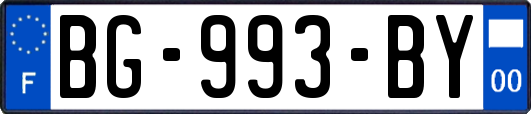 F

BG-993-BY

00